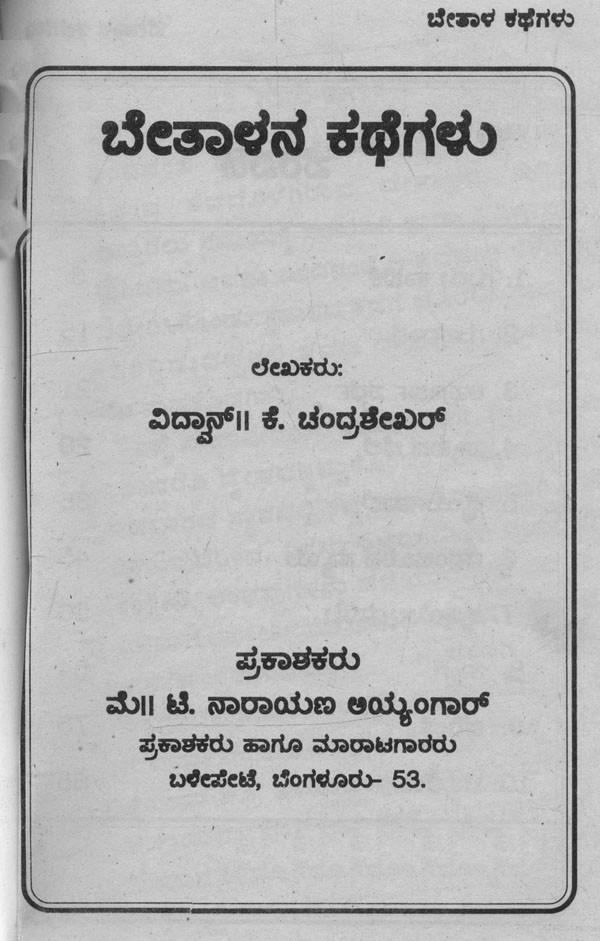 ಬೇತಾಳ ಕಥೆಗಳು

ಬೇತಾಳನ ಕಥೆಗಳು

ಲೇಖಕರು:

ವಿದ್ವಾನ್॥ ಕೆ. ಚಂದ್ರಶೇಖರ್

ಪ್ರಕಾಶಕರು

ಮೆ॥ ಟಿ. ನಾರಾಯಣ ಅಯ್ಯಂಗಾರ್

ಪ್ರಕಾಶಕರು ಹಾಗೂ ಮಾರಾಟಗಾರರು

ಬಳೇಪೇಟೆ, ಬೆಂಗಳೂರು- 53.